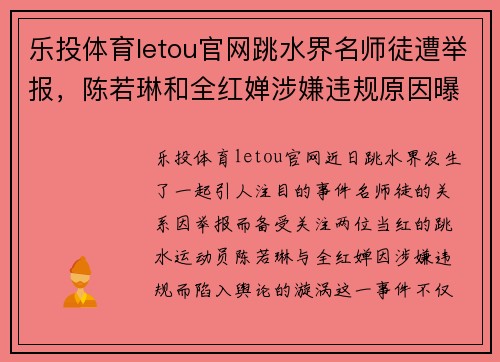 乐投体育letou官网跳水界名师徒遭举报，陈若琳和全红婵涉嫌违规原因曝

乐投体育letou官网近日跳水界发生了一起引人注目的事件名师徒的关系因举报而备受关注两位当红的跳水运动员陈若琳与全红婵因涉嫌违规而陷入舆论的漩涡这一事件不仅